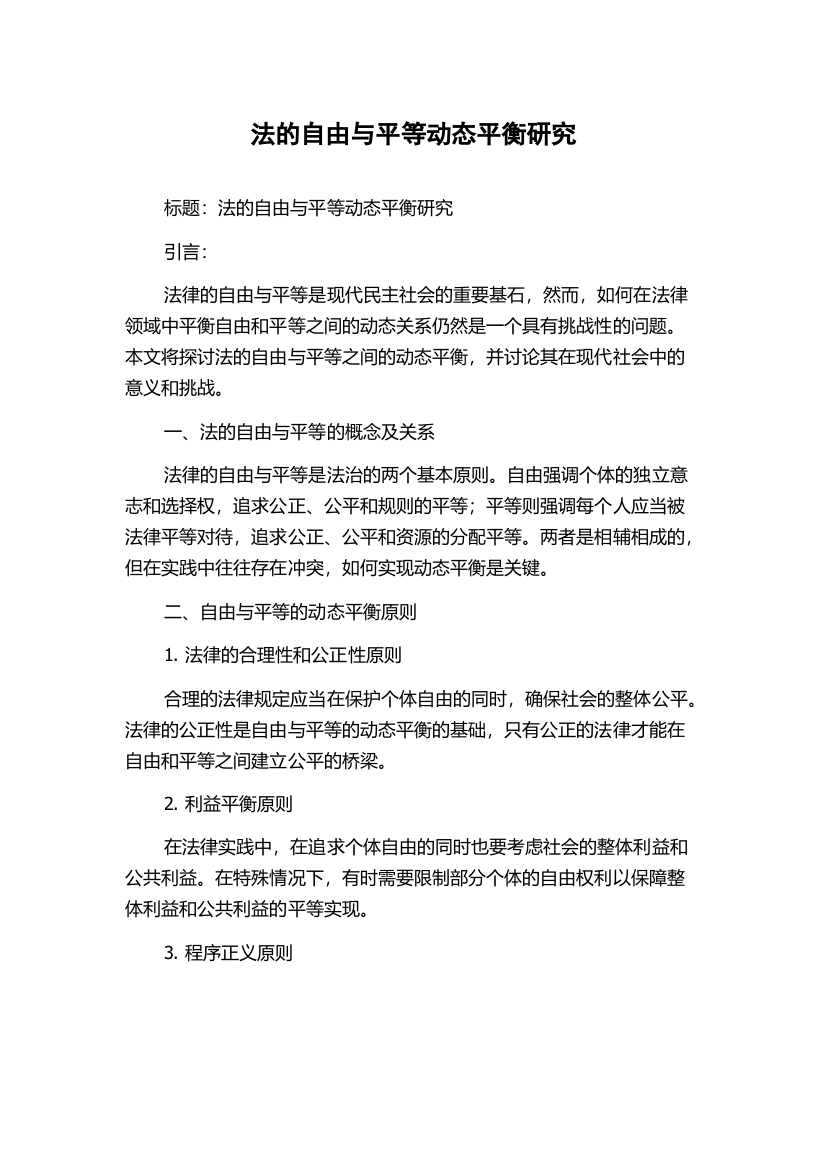 法的自由与平等动态平衡研究

标题：法的自由与平等动态平衡研究

引言：

法律的自由与平等是现代民主社会的重要基石，然而，如何在法律领域中平衡自由和平等之间的动态关系仍然是一个具有挑战性的问题。本文将探讨法的自由与平等之间的动态平衡，并讨论其在现代社会中的意义和挑战。

一、法的自由与平等的概念及关系

法律的自由与平等是法治的两个基本原则。自由强调个体的独立意志和选择权，追求公正、公平和规则的平等；平等则强调每个人应当被法律平等对待，追求公正、公平和资源的分配平等。两者是相辅相成的，但在实践中往往存在冲突，如何实现动态平衡是关键。

二、自由与平等的动态平衡原则

1. 法律的合理性和公正性原则

合理的法律规定应当在保护个体自由的同时，确保社会的整体公平。法律的公正性是自由与平等的动态平衡的基础，只有公正的法律才能在自由和平等之间建立公平的桥梁。

2. 利益平衡原则

在法律实践中，在追求个体自由的同时也要考虑社会的整体利益和公共利益。在特殊情况下，有时需要限制部分个体的自由权利以保障整体利益和公共利益的平等实现。

3. 程序正义原则